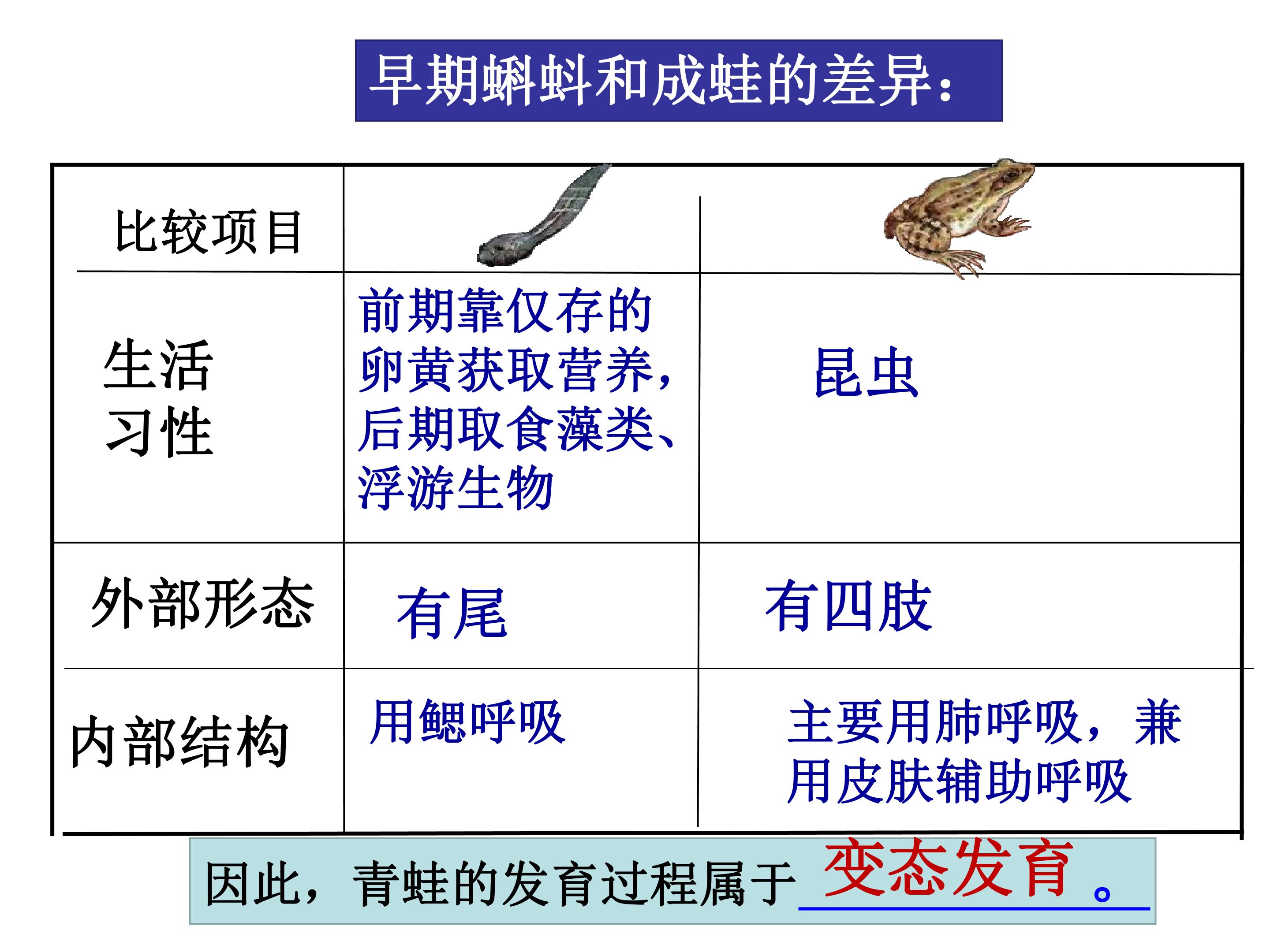 早期蝌蚪和成蛙的差异：

| 比较项目 |  |  |
|---|---|---|
| 生活习性 | 前期靠仅存的卵黄获取营养，后期取食藻类、浮游生物 | 昆虫 |
| 外部形态 | 有尾 | 有四肢 |
| 内部结构 | 用鳃呼吸 | 主要用肺呼吸，兼用皮肤辅助呼吸 |

因此，青蛙的发育过程属于变态发育。